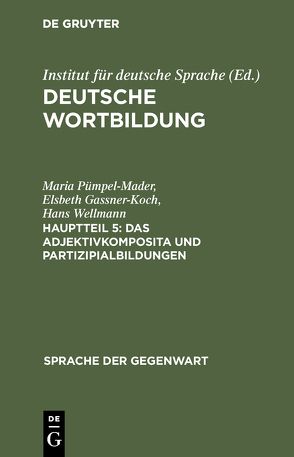 DE GRUYTER

Institut für deutsche Sprache (Ed.)
DEUTSCHE WORTBILDUNG

Maria Pümpel-Mader,
Elsbeth Gassner-Koch,
Hans Wellmann
HAUPTTEIL 5: DAS ADJEKTIVKOMPOSITA UND PARTIZIPIALBILDUNGEN

SPRACHE DER GEGENWART

DE
G